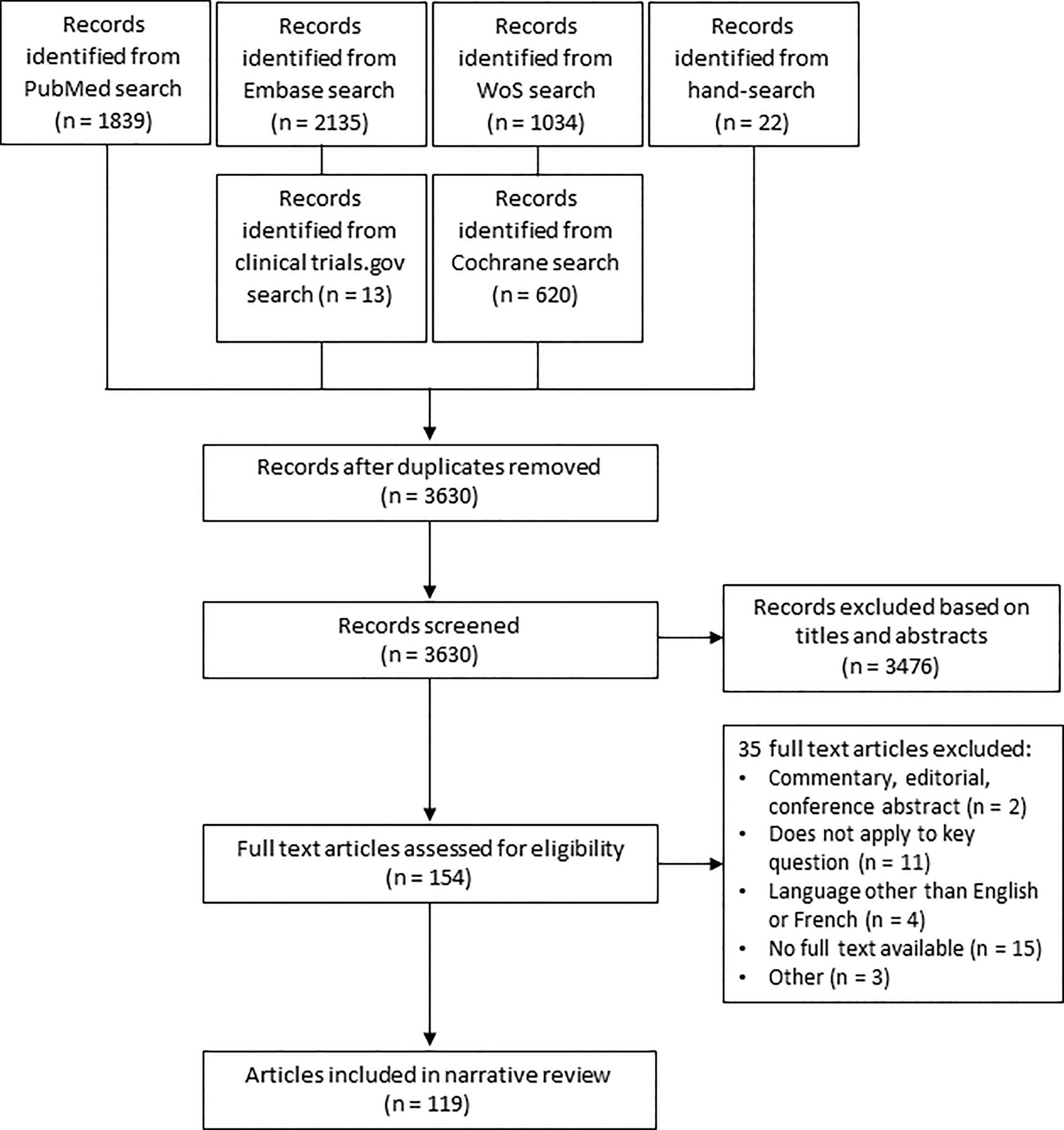 Records identified from PubMed search (n = 1839)

Records identified from Embase search (n = 2135)

Records identified from WoS search (n = 1034)

Records identified from hand-search (n = 22)

Records identified from clinical trials.gov search (n = 13)

Records identified from Cochrane search (n = 620)

Records after duplicates removed (n = 3630)

Records screened (n = 3630)

Records excluded based on titles and abstracts (n = 3476)

Full text articles assessed for eligibility (n = 154)

35 full text articles excluded:
• Commentary, editorial, conference abstract (n = 2)
• Does not apply to key question (n = 11)
• Language other than English or French (n = 4)
• No full text available (n = 15)
• Other (n = 3)

Articles included in narrative review (n = 119)